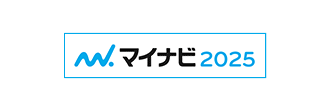 マイナビ 2025